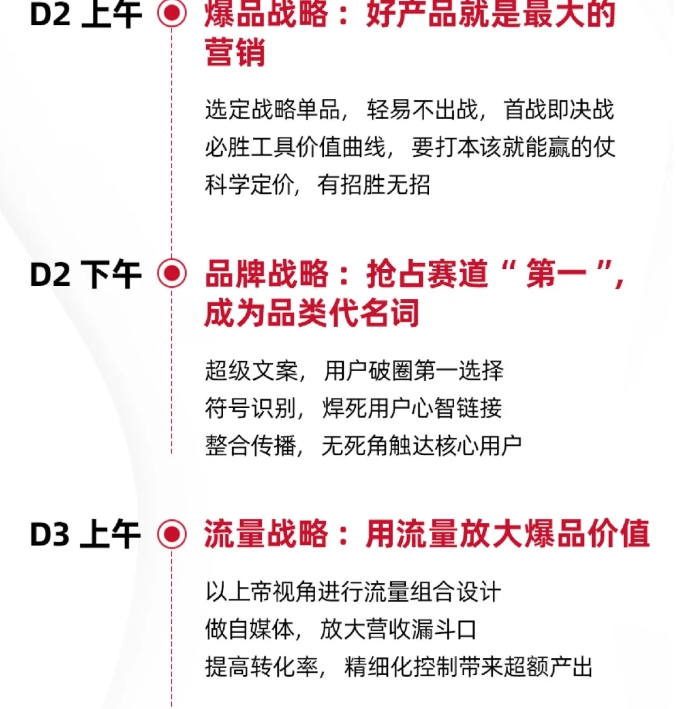 D2 上午

爆品战略：好产品就是最大的营销

选定战略单品，轻易不出战，首战即决战
必胜工具价值曲线，要打本该就能赢的仗
科学定价，有招胜无招

D2 下午

品牌战略：抢占赛道“第一”，成为品类代名词

超级文案，用户破圈第一选择
符号识别，焊死用户心智链接
整合传播，无死角触达核心用户

D3 上午

流量战略：用流量放大爆品价值

以上帝视角进行流量组合设计
做自媒体，放大营收漏斗口
提高转化率，精细化控制带来超额产出